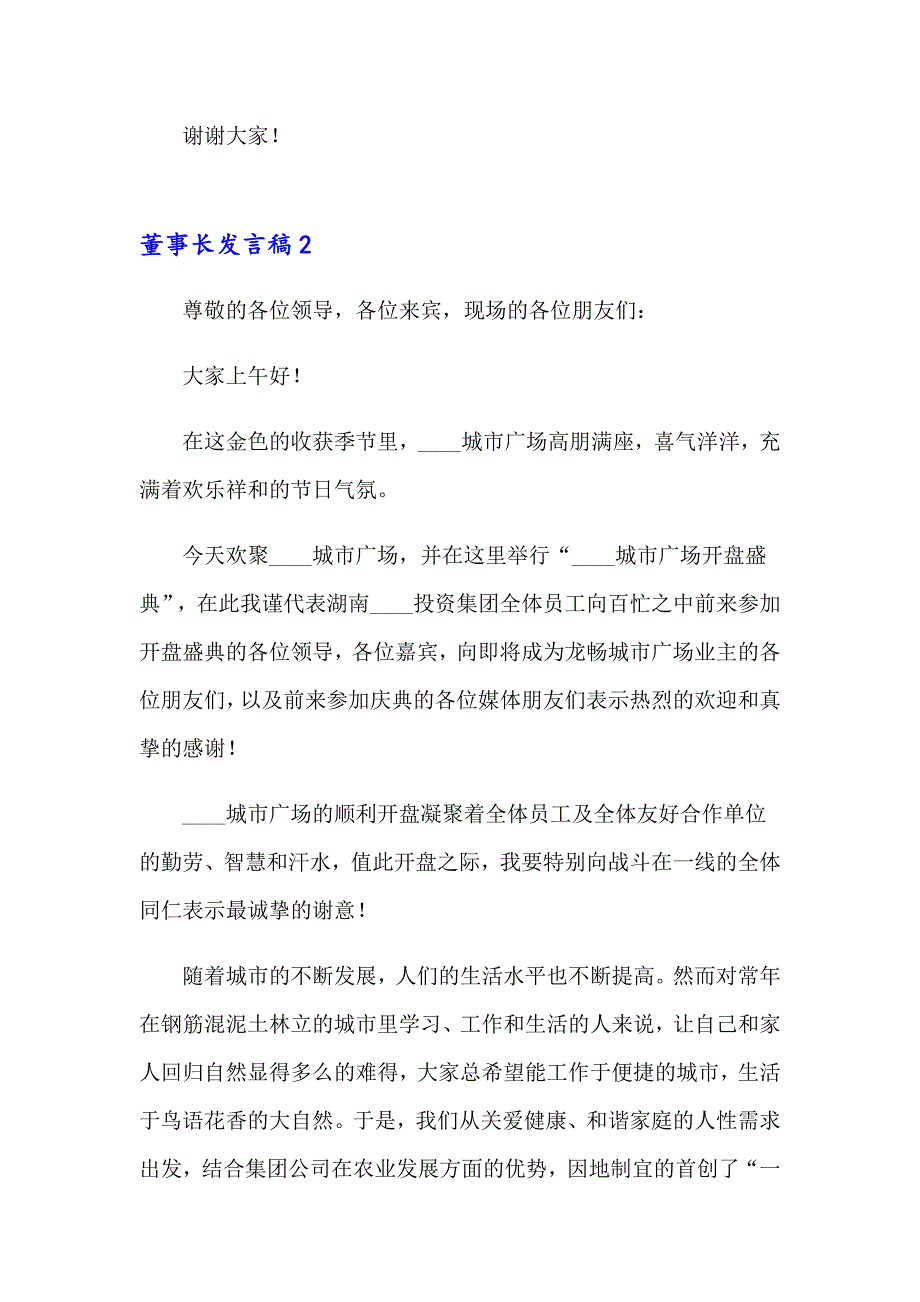 谢谢大家！

董事长发言稿2

尊敬的各位领导，各位来宾，现场的各位朋友们：

大家上午好！

在这金色的收获季节里，____城市广场高朋满座，喜气洋洋，充满着欢乐祥和的节日气氛。

今天欢聚____城市广场，并在这里举行“____城市广场开盘盛典”，在此我谨代表湖南____投资集团全体员工向百忙之中前来参加开盘盛典的各位领导，各位嘉宾，向即将成为龙畅城市广场业主的各位朋友们，以及前来参加庆典的各位媒体朋友们表示热烈的欢迎和真挚的感谢！

____城市广场的顺利开盘凝聚着全体员工及全体友好合作单位的勤劳、智慧和汗水，值此开盘之际，我要特别向战斗在一线的全体同仁表示最诚挚的谢意！

随着城市的不断发展，人们的生活水平也不断提高。然而对常年在钢筋混泥土林立的城市里学习、工作和生活的人来说，让自己和家人回归自然显得多么的难得，大家总希望能工作于便捷的城市，生活于鸟语花香的大自然。于是，我们从关爱健康、和谐家庭的人性需求出发，结合集团公司在农业发展方面的优势，因地制宜的首创了“一